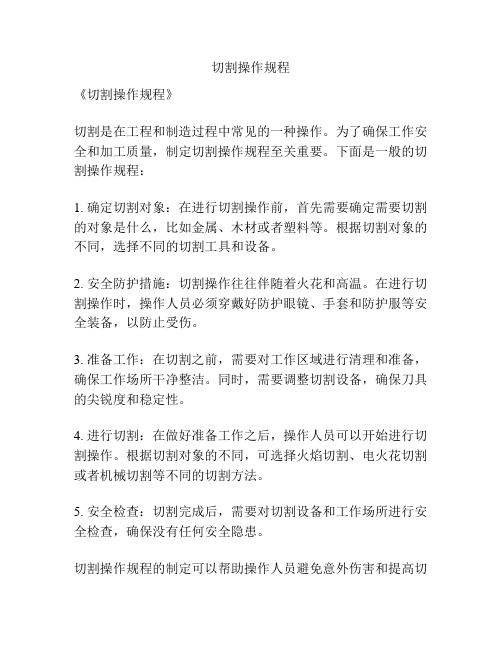 切割操作规程

《切割操作规程》

切割是在工程和制造过程中常见的一种操作。为了确保工作安全和加工质量，制定切割操作规程至关重要。下面是一般的切割操作规程：

1. 确定切割对象：在进行切割操作前，首先需要确定需要切割的对象是什么，比如金属、木材或者塑料等。根据切割对象的不同，选择不同的切割工具和设备。

2. 安全防护措施：切割操作往往伴随着火花和高温。在进行切割操作时，操作人员必须穿戴好防护眼镜、手套和防护服等安全装备，以防止受伤。

3. 准备工作：在切割之前，需要对工作区域进行清理和准备，确保工作场所干净整洁。同时，需要调整切割设备，确保刀具的尖锐度和稳定性。

4. 进行切割：在做好准备工作之后，操作人员可以开始进行切割操作。根据切割对象的不同，可选择火焰切割、电火花切割或者机械切割等不同的切割方法。

5. 安全检查：切割完成后，需要对切割设备和工作场所进行安全检查，确保没有任何安全隐患。

切割操作规程的制定可以帮助操作人员避免意外伤害和提高切